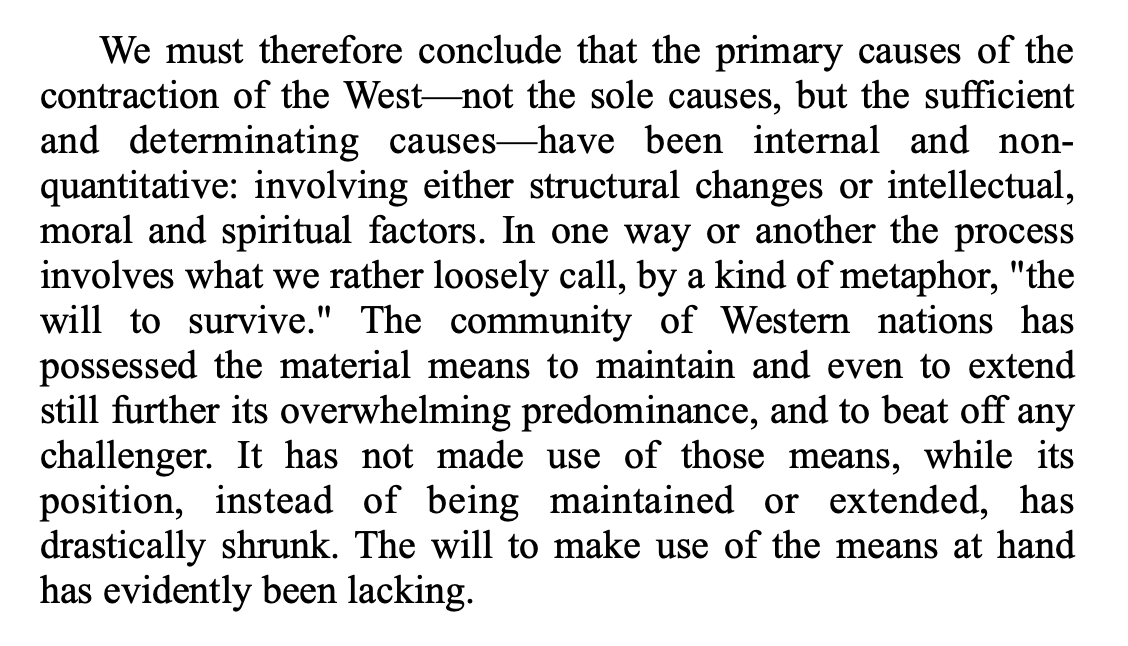 We must therefore conclude that the primary causes of the contraction of the West—not the sole causes, but the sufficient and determinating causes—have been internal and non-quantitative: involving either structural changes or intellectual, moral and spiritual factors. In one way or another the process involves what we rather loosely call, by a kind of metaphor, "the will to survive." The community of Western nations has possessed the material means to maintain and even to extend still further its overwhelming predominance, and to beat off any challenger. It has not made use of those means, while its position, instead of being maintained or extended, has drastically shrunk. The will to make use of the means at hand has evidently been lacking.